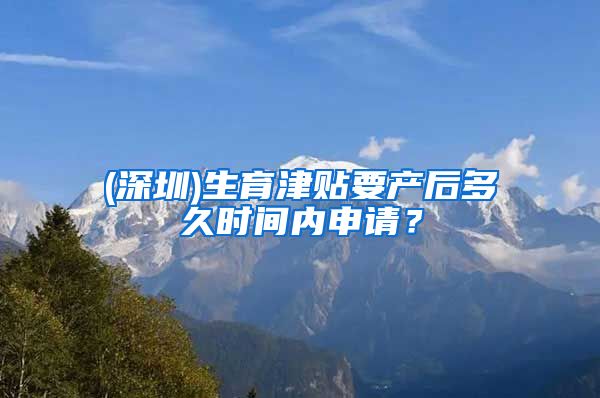 (深圳)生育津贴要产后多久时间内申请？